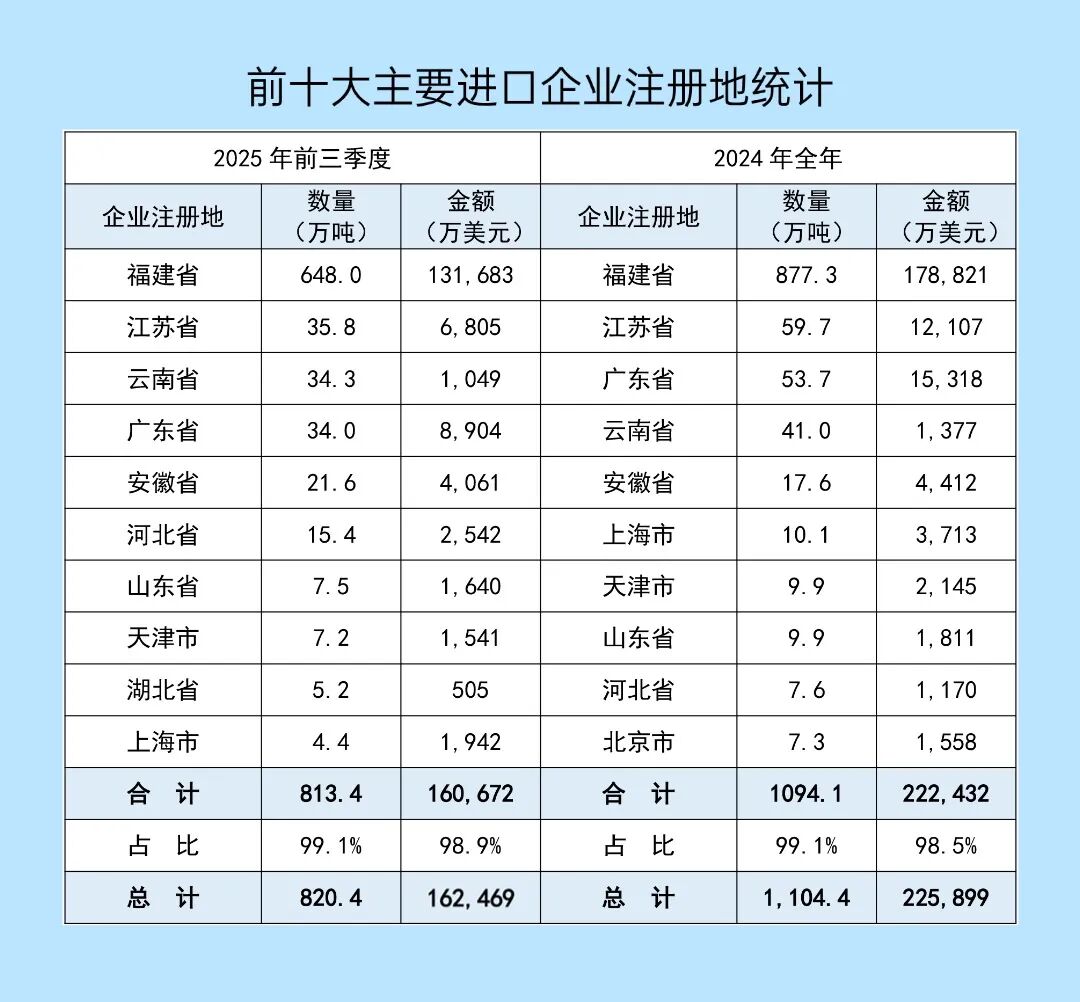 前十大主要进口企业注册地统计

| 2025 年前三季度 | | | 2024 年全年 | | |
|---|---|---|---|---|---|
| 企业注册地 | 数量（万吨） | 金额（万美元） | 企业注册地 | 数量（万吨） | 金额（万美元） |
| 福建省 | 648.0 | 131,683 | 福建省 | 877.3 | 178,821 |
| 江苏省 | 35.8 | 6,805 | 江苏省 | 59.7 | 12,107 |
| 云南省 | 34.3 | 1,049 | 广东省 | 53.7 | 15,318 |
| 广东省 | 34.0 | 8,904 | 云南省 | 41.0 | 1,377 |
| 安徽省 | 21.6 | 4,061 | 安徽省 | 17.6 | 4,412 |
| 河北省 | 15.4 | 2,542 | 上海市 | 10.1 | 3,713 |
| 山东省 | 7.5 | 1,640 | 天津市 | 9.9 | 2,145 |
| 天津市 | 7.2 | 1,541 | 山东省 | 9.9 | 1,811 |
| 湖北省 | 5.2 | 505 | 河北省 | 7.6 | 1,170 |
| 上海市 | 4.4 | 1,942 | 北京市 | 7.3 | 1,558 |
| 合 计 | 813.4 | 160,672 | 合 计 | 1094.1 | 222,432 |
| 占 比 | 99.1% | 98.9% | 占 比 | 99.1% | 98.5% |
| 总 计 | 820.4 | 162,469 | 总 计 | 1,104.4 | 225,899 |